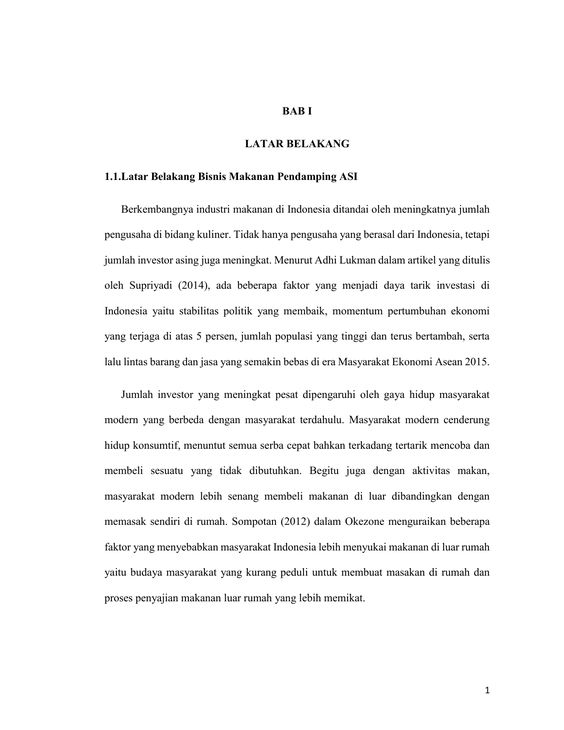 BAB I

LATAR BELAKANG

1.1.Latar Belakang Bisnis Makanan Pendamping ASI

Berkembangnya industri makanan di Indonesia ditandai oleh meningkatnya jumlah pengusaha di bidang kuliner. Tidak hanya pengusaha yang berasal dari Indonesia, tetapi jumlah investor asing juga meningkat. Menurut Adhi Lukman dalam artikel yang ditulis oleh Supriyadi (2014), ada beberapa faktor yang menjadi daya tarik investasi di Indonesia yaitu stabilitas politik yang membaik, momentum pertumbuhan ekonomi yang terjaga di atas 5 persen, jumlah populasi yang tinggi dan terus bertambah, serta lalu lintas barang dan jasa yang semakin bebas di era Masyarakat Ekonomi Asean 2015.

Jumlah investor yang meningkat pesat dipengaruhi oleh gaya hidup masyarakat modern yang berbeda dengan masyarakat terdahulu. Masyarakat modern cenderung hidup konsumtif, menuntut semua serba cepat bahkan terkadang tertarik mencoba dan membeli sesuatu yang tidak dibutuhkan. Begitu juga dengan aktivitas makan, masyarakat modern lebih senang membeli makanan di luar dibandingkan dengan memasak sendiri di rumah. Sompotan (2012) dalam Okezone menguraikan beberapa faktor yang menyebabkan masyarakat Indonesia lebih menyukai makanan di luar rumah yaitu budaya masyarakat yang kurang peduli untuk membuat masakan di rumah dan proses penyajian makanan luar rumah yang lebih memikat.

1